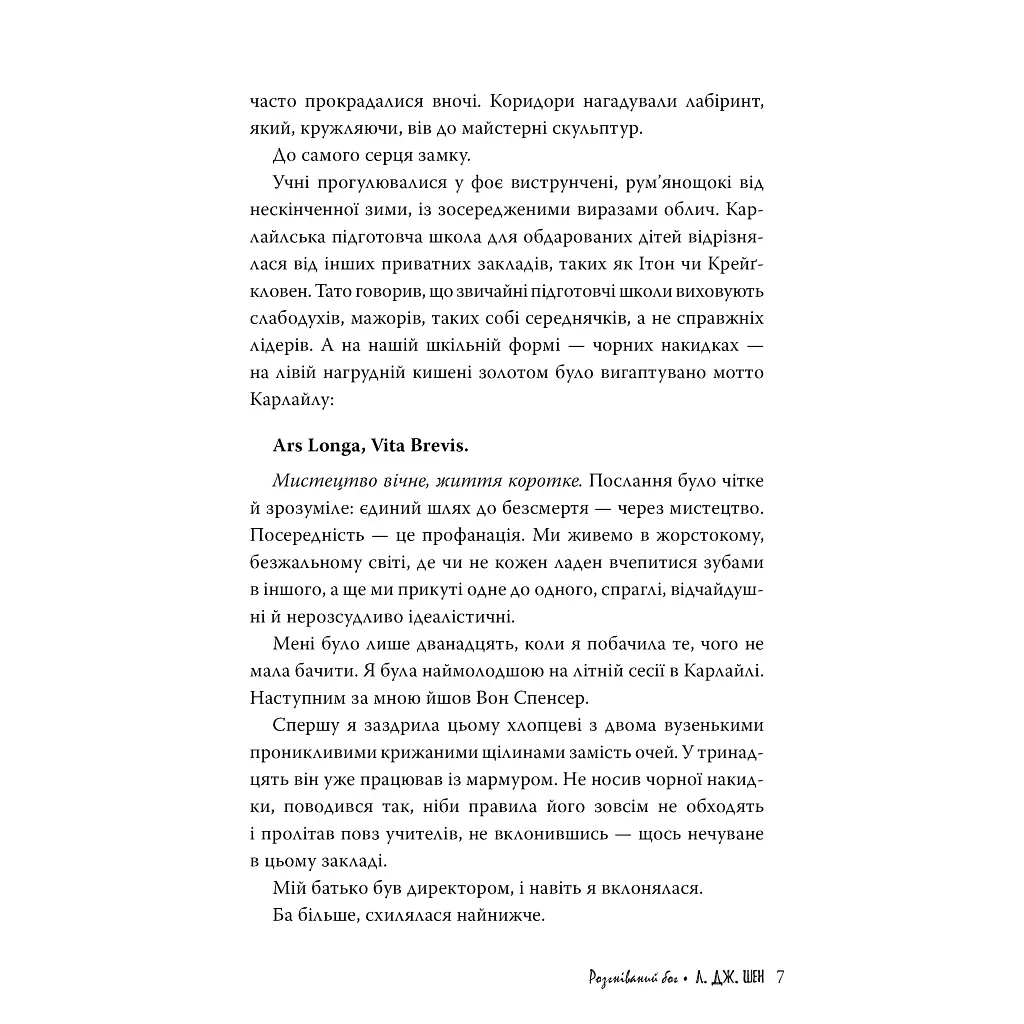 часто прокрадалися вночі. Коридори нагадували лабіринт, який, кружляючи, вів до майстерні скульптур.

До самого серця замку.

Учні прогулювалися у фоє виструнчені, рум'янощокі від нескінченної зими, із зосередженими виразами облич. Карлайльська підготовча школа для обдарованих дітей відрізнялася від інших приватних закладів, таких як Ітон чи Крейгкловен. Тато говорив, що звичайні підготовчі школи виховують слабодухів, мажорів, таких собі середнячків, а не справжніх лідерів. А на нашій шкільній формі — чорних накидках — на лівій нагрудній кишені золотом було вигаптувано мотто Карлайлу:

Ars Longa, Vita Brevis.

Мистецтво вічне, життя коротке. Послання було чітке й зрозуміле: єдиний шлях до безсмертя — через мистецтво. Посередність — це профанація. Ми живемо в жорстокому, безжальному світі, де чи не кожен ладен вчепитися зубами в іншого, а ще ми прикуті одне до одного, спраглі, відчайдушні й нерозсудливо ідеалістичні.

Мені було лише дванадцять, коли я побачила те, чого не мала бачити. Я була наймолодшою на літній сесії в Карлайлі. Наступним за мною йшов Вон Спенсер.

Спершу я заздрила цьому хлопцеві з двома вузенькими проникливими крижаними щілинами замість очей. У тринадцять він уже працював із мармуром. Не носив чорної накидки, поводився так, ніби правила його зовсім не обходять і пролітав повз учителів, не вклонившись — щось нечуване в цьому закладі.

Мій батько був директором, і навіть я вклонялася.

Ба більше, схилялася найнижче.

Розгніваний бог • Л. ДЖ. ШЕН 7